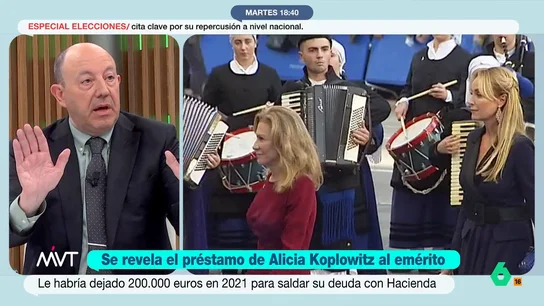 MARTES 18:40

ESPECIAL ELECCIONES/ cita clave por su repercusión a nivel nacional.

MVT

Se revela el préstamo de Alicia Koplowitz al emérito

Le habría dejado 200.000 euros en 2021 para saldar su deuda con Hacienda

6

16